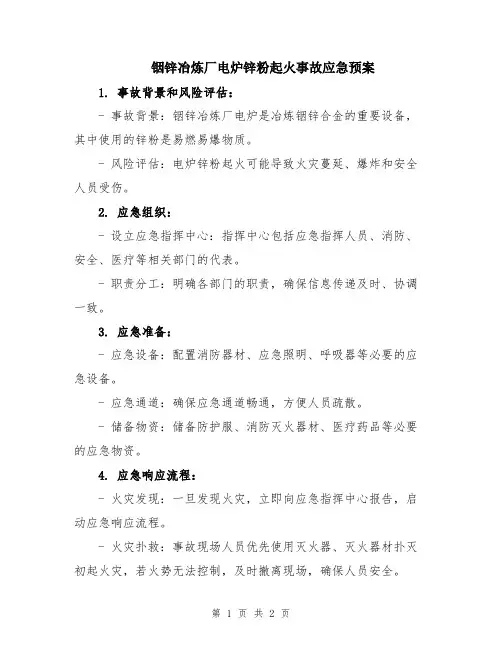 铟锌冶炼厂电炉锌粉起火事故应急预案

1. 事故背景和风险评估：

- 事故背景：铟锌冶炼厂电炉是冶炼铟锌合金的重要设备，其中使用的锌粉是易燃易爆物质。

- 风险评估：电炉锌粉起火可能导致火灾蔓延、爆炸和安全人员受伤。

2. 应急组织：

- 设立应急指挥中心：指挥中心包括应急指挥人员、消防、安全、医疗等相关部门的代表。

- 职责分工：明确各部门的职责，确保信息传递及时、协调一致。

3. 应急准备：

- 应急设备：配置消防器材、应急照明、呼吸器等必要的应急设备。

- 应急通道：确保应急通道畅通，方便人员疏散。

- 储备物资：储备防护服、消防灭火器材、医疗药品等必要的应急物资。

4. 应急响应流程：

- 火灾发现：一旦发现火灾，立即向应急指挥中心报告，启动应急响应流程。

- 火灾扑救：事故现场人员优先使用灭火器、灭火器材扑灭初起火灾，若火势无法控制，及时撤离现场，确保人员安全。

第 1 页 共 2 页